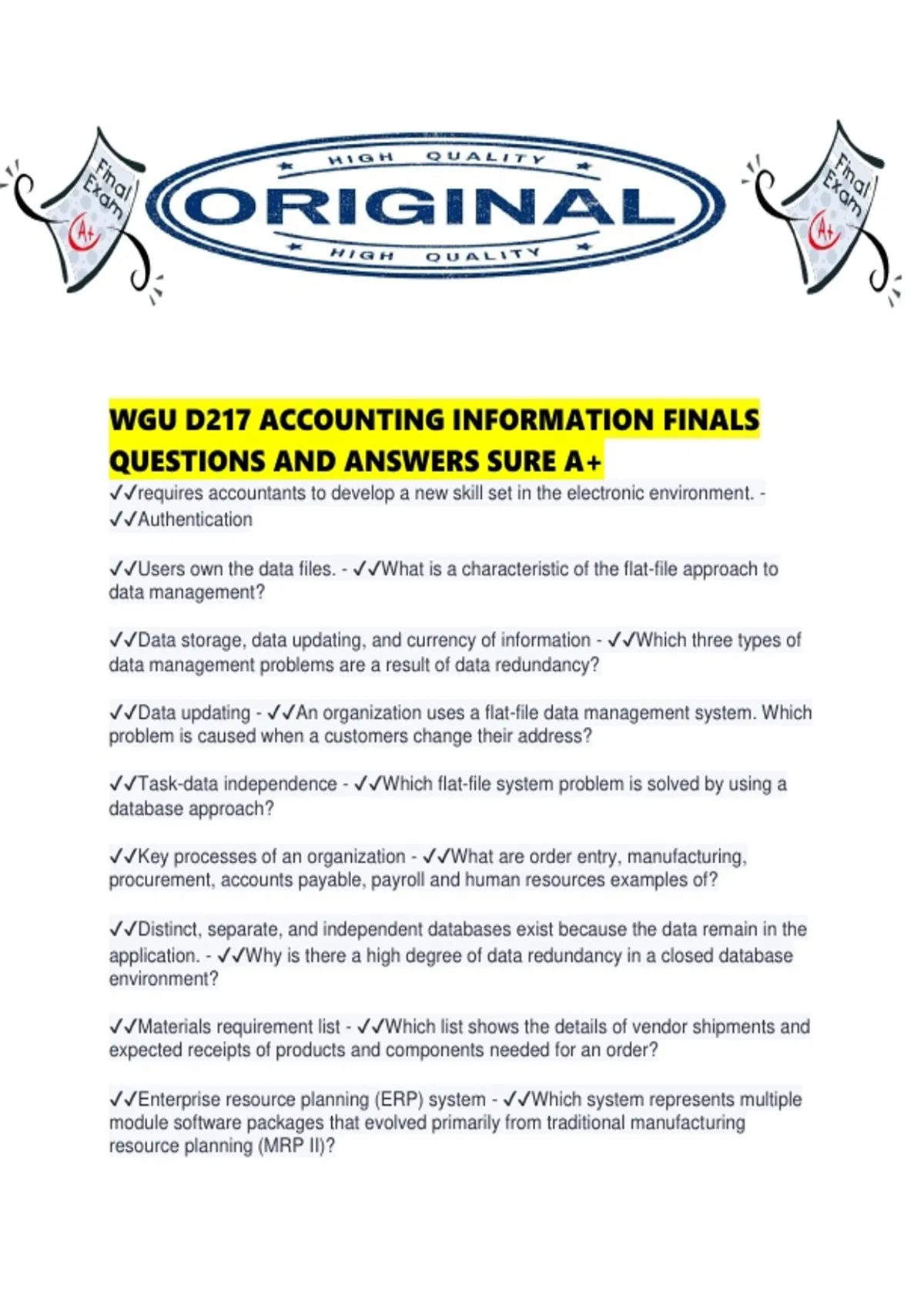 Final Exam A+

HIGH QUALITY
ORIGINAL
HIGH QUALITY

Final Exam A+

WGU D217 ACCOUNTING INFORMATION FINALS QUESTIONS AND ANSWERS SURE A+
✓✓requires accountants to develop a new skill set in the electronic environment. - ✓✓Authentication

✓✓Users own the data files. - ✓✓What is a characteristic of the flat-file approach to data management?

✓✓Data storage, data updating, and currency of information - ✓✓Which three types of data management problems are a result of data redundancy?

✓✓Data updating - ✓✓An organization uses a flat-file data management system. Which problem is caused when a customers change their address?

✓✓Task-data independence - ✓✓Which flat-file system problem is solved by using a database approach?

✓✓Key processes of an organization - ✓✓What are order entry, manufacturing, procurement, accounts payable, payroll and human resources examples of?

✓✓Distinct, separate, and independent databases exist because the data remain in the application. - ✓✓Why is there a high degree of data redundancy in a closed database environment?

✓✓Materials requirement list - ✓✓Which list shows the details of vendor shipments and expected receipts of products and components needed for an order?

✓✓Enterprise resource planning (ERP) system - ✓✓Which system represents multiple module software packages that evolved primarily from traditional manufacturing resource planning (MRP II)?